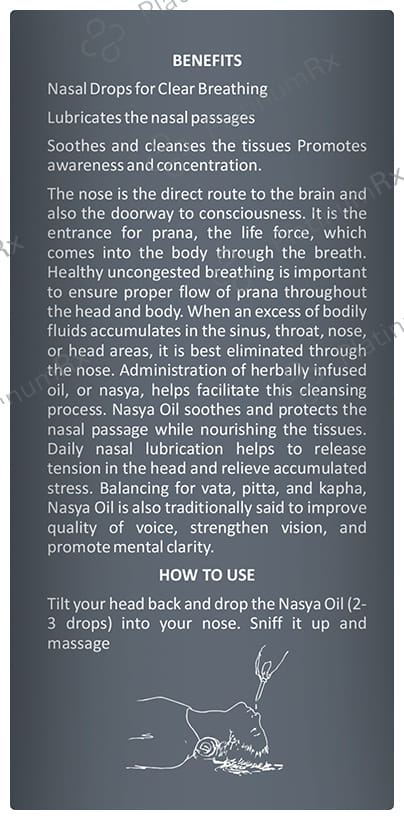 BENEFITS

Nasal Drops for Clear Breathing

Lubricates the nasal passages

Soothes and cleanses the tissues Promotes awareness and concentration.

The nose is the direct route to the brain and also the doorway to consciousness. It is the entrance for prana, the life force, which comes into the body through the breath. Healthy uncongested breathing is important to ensure proper flow of prana throughout the head and body. When an excess of bodily fluids accumulates in the sinus, throat, nose, or head areas, it is best eliminated through the nose. Administration of herbally infused oil, or nasya, helps facilitate this cleansing process. Nasya Oil soothes and protects the nasal passage while nourishing the tissues. Daily nasal lubrication helps to release tension in the head and relieve accumulated stress. Balancing for vata, pitta, and kapha, Nasya Oil is also traditionally said to improve quality of voice, strengthen vision, and promote mental clarity.

HOW TO USE

Tilt your head back and drop the Nasya Oil (2-3 drops) into your nose. Sniff it up and massage